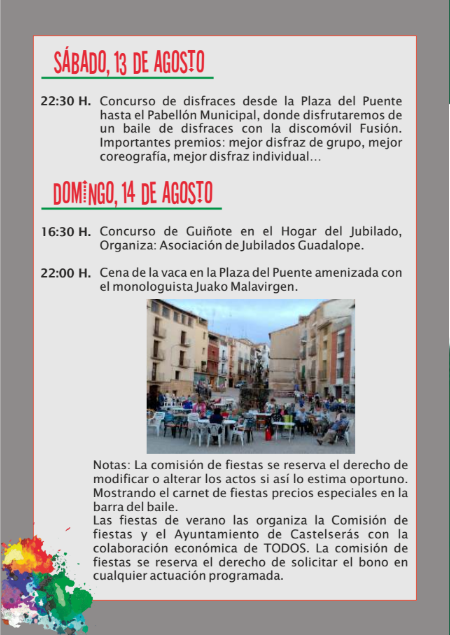 SÁBADO, 13 DE AGOSTO

22:30 H. Concurso de disfraces desde la Plaza del Puente hasta el Pabellón Municipal, donde disfrutaremos de un baile de disfraces con la discomóvil Fusión. Importantes premios: mejor disfraz de grupo, mejor coreografía, mejor disfraz individual…

DOMINGO, 14 DE AGOSTO

16:30 H. Concurso de Guiñote en el Hogar del Jubilado, Organiza: Asociación de Jubilados Guadalope.

22:00 H. Cena de la vaca en la Plaza del Puente amenizada con el monologuista Juako Malavirgen.

Notas: La comisión de fiestas se reserva el derecho de modificar o alterar los actos si así lo estima oportuno. Mostrando el carnet de fiestas precios especiales en la barra del baile.
Las fiestas de verano las organiza la Comisión de fiestas y el Ayuntamiento de Castelserás con la colaboración económica de TODOS. La comisión de fiestas se reserva el derecho de solicitar el bono en cualquier actuación programada.